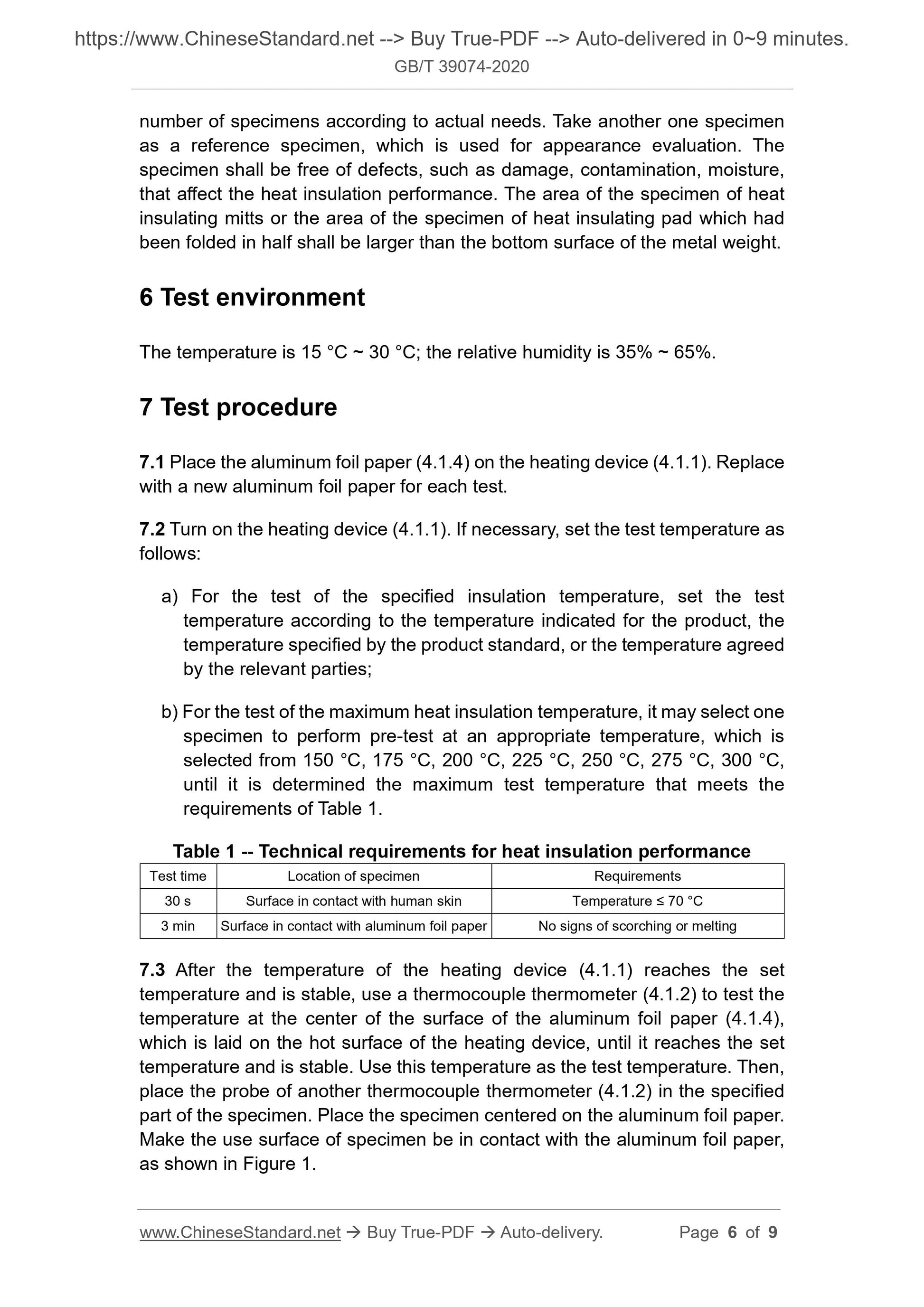 https://www.ChineseStandard.net --> Buy True-PDF --> Auto-delivered in 0~9 minutes.
GB/T 39074-2020

number of specimens according to actual needs. Take another one specimen as a reference specimen, which is used for appearance evaluation. The specimen shall be free of defects, such as damage, contamination, moisture, that affect the heat insulation performance. The area of the specimen of heat insulating mitts or the area of the specimen of heat insulating pad which had been folded in half shall be larger than the bottom surface of the metal weight.

6 Test environment

The temperature is 15 °C ~ 30 °C; the relative humidity is 35% ~ 65%.

7 Test procedure

7.1 Place the aluminum foil paper (4.1.4) on the heating device (4.1.1). Replace with a new aluminum foil paper for each test.

7.2 Turn on the heating device (4.1.1). If necessary, set the test temperature as follows:

a) For the test of the specified insulation temperature, set the test temperature according to the temperature indicated for the product, the temperature specified by the product standard, or the temperature agreed by the relevant parties;

b) For the test of the maximum heat insulation temperature, it may select one specimen to perform pre-test at an appropriate temperature, which is selected from 150 °C, 175 °C, 200 °C, 225 °C, 250 °C, 275 °C, 300 °C, until it is determined the maximum test temperature that meets the requirements of Table 1.

Table 1 -- Technical requirements for heat insulation performance

| Test time | Location of specimen | Requirements |
|---|---|---|
| 30 s | Surface in contact with human skin | Temperature ≤ 70 °C |
| 3 min | Surface in contact with aluminum foil paper | No signs of scorching or melting |

7.3 After the temperature of the heating device (4.1.1) reaches the set temperature and is stable, use a thermocouple thermometer (4.1.2) to test the temperature at the center of the surface of the aluminum foil paper (4.1.4), which is laid on the hot surface of the heating device, until it reaches the set temperature and is stable. Use this temperature as the test temperature. Then, place the probe of another thermocouple thermometer (4.1.2) in the specified part of the specimen. Place the specimen centered on the aluminum foil paper. Make the use surface of specimen be in contact with the aluminum foil paper, as shown in Figure 1.

www.ChineseStandard.net → Buy True-PDF → Auto-delivery. Page 6 of 9